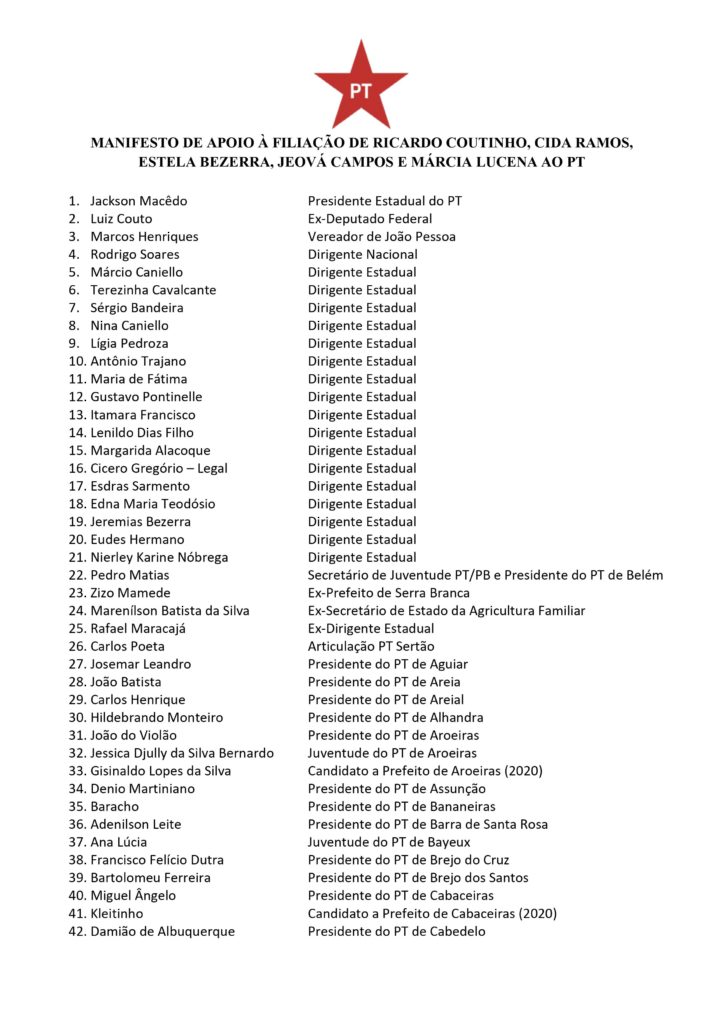 PT

MANIFESTO DE APOIO À FILIAÇÃO DE RICARDO COUTINHO, CIDA RAMOS, ESTELA BEZERRA, JEOVÁ CAMPOS E MÁRCIA LUCENA AO PT

1. Jackson Macêdo Presidente Estadual do PT
2. Luiz Couto Ex-Deputado Federal
3. Marcos Henriques Vereador de João Pessoa
4. Rodrigo Soares Dirigente Nacional
5. Márcio Caniello Dirigente Estadual
6. Terezinha Cavalcante Dirigente Estadual
7. Sérgio Bandeira Dirigente Estadual
8. Nina Caniello Dirigente Estadual
9. Lígia Pedroza Dirigente Estadual
10. Antônio Trajano Dirigente Estadual
11. Maria de Fátima Dirigente Estadual
12. Gustavo Pontinelle Dirigente Estadual
13. Itamara Francisco Dirigente Estadual
14. Lenildo Dias Filho Dirigente Estadual
15. Margarida Alacoque Dirigente Estadual
16. Cicero Gregório – Legal Dirigente Estadual
17. Esdras Sarmento Dirigente Estadual
18. Edna Maria Teodósio Dirigente Estadual
19. Jeremias Bezerra Dirigente Estadual
20. Eudes Hermano Dirigente Estadual
21. Nierley Karine Nóbrega Dirigente Estadual
22. Pedro Matias Secretário de Juventude PT/PB e Presidente do PT de Belém
23. Zizo Mamede Ex-Prefeito de Serra Branca
24. Marenílson Batista da Silva Ex-Secretário de Estado da Agricultura Familiar
25. Rafael Maracajá Ex-Dirigente Estadual
26. Carlos Poeta Articulação PT Sertão
27. Josemar Leandro Presidente do PT de Aguiar
28. João Batista Presidente do PT de Areia
29. Carlos Henrique Presidente do PT de Areial
30. Hildebrando Monteiro Presidente do PT de Alhandra
31. João do Violão Presidente do PT de Aroeiras
32. Jessica Djully da Silva Bernardo Juventude do PT de Aroeiras
33. Gisinaldo Lopes da Silva Candidato a Prefeito de Aroeiras (2020)
34. Denio Martiniano Presidente do PT de Assunção
35. Baracho Presidente do PT de Bananeiras
36. Adenilson Leite Presidente do PT de Barra de Santa Rosa
37. Ana Lúcia Juventude do PT de Bayeux
38. Francisco Felício Dutra Presidente do PT de Brejo do Cruz
39. Bartolomeu Ferreira Presidente do PT de Brejo dos Santos
40. Miguel Ângelo Presidente do PT de Cabaceiras
41. Kleitinho Candidato a Prefeito de Cabaceiras (2020)
42. Damião de Albuquerque Presidente do PT de Cabedelo